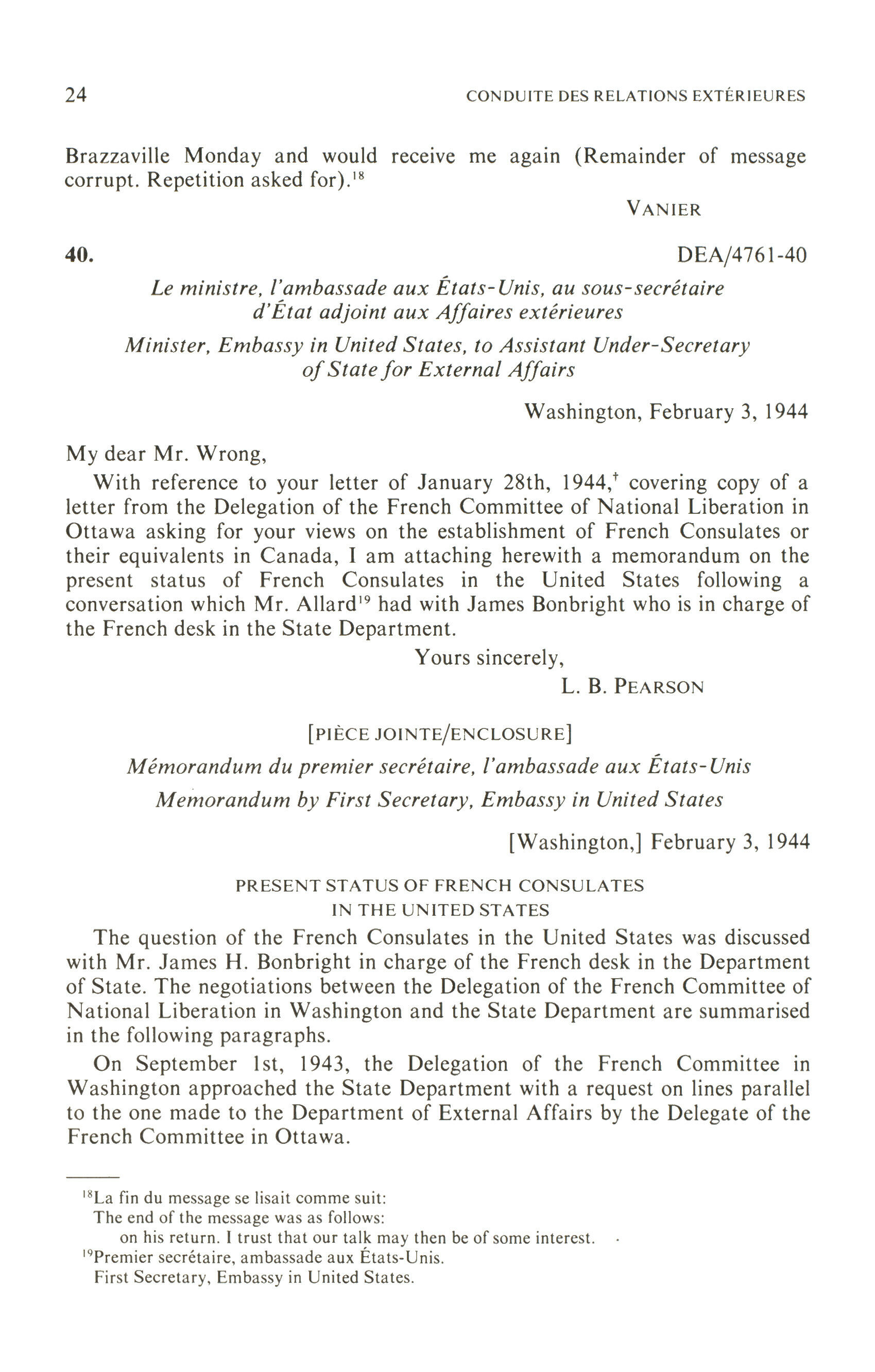 24 CONDUITE DES RELATIONS EXTÉRIEURES

Brazzaville Monday and would receive me again (Remainder of message corrupt. Repetition asked for).$^{18}$

VANIER

40. DEA/4761-40

Le ministre, l'ambassade aux États-Unis, au sous-secrétaire d'État adjoint aux Affaires extérieures

Minister, Embassy in United States, to Assistant Under-Secretary of State for External Affairs

Washington, February 3, 1944

My dear Mr. Wrong,

With reference to your letter of January 28th, 1944,$^{†}$ covering copy of a letter from the Delegation of the French Committee of National Liberation in Ottawa asking for your views on the establishment of French Consulates or their equivalents in Canada, I am attaching herewith a memorandum on the present status of French Consulates in the United States following a conversation which Mr. Allard$^{19}$ had with James Bonbright who is in charge of the French desk in the State Department.

Yours sincerely,

L. B. PEARSON

[PIÈCE JOINTE/ENCLOSURE]

Mémorandum du premier secrétaire, l'ambassade aux États-Unis

Memorandum by First Secretary, Embassy in United States

[Washington,] February 3, 1944

PRESENT STATUS OF FRENCH CONSULATES IN THE UNITED STATES

The question of the French Consulates in the United States was discussed with Mr. James H. Bonbright in charge of the French desk in the Department of State. The negotiations between the Delegation of the French Committee of National Liberation in Washington and the State Department are summarised in the following paragraphs.

On September 1st, 1943, the Delegation of the French Committee in Washington approached the State Department with a request on lines parallel to the one made to the Department of External Affairs by the Delegate of the French Committee in Ottawa.

$^{18}$La fin du message se lisait comme suit:
The end of the message was as follows:
on his return. I trust that our talk may then be of some interest.
$^{19}$Premier secrétaire, ambassade aux États-Unis.
First Secretary, Embassy in United States.